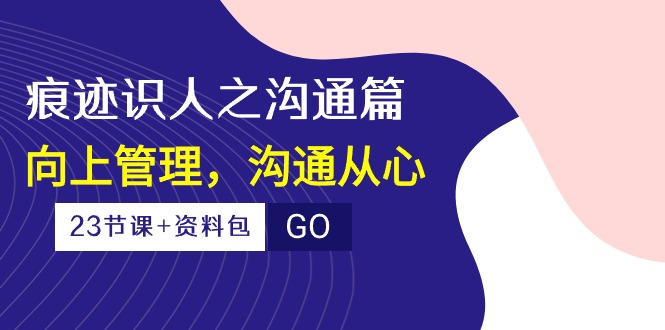 痕迹识人之沟通篇

向上管理，沟通从心

23节课+资料包

GO